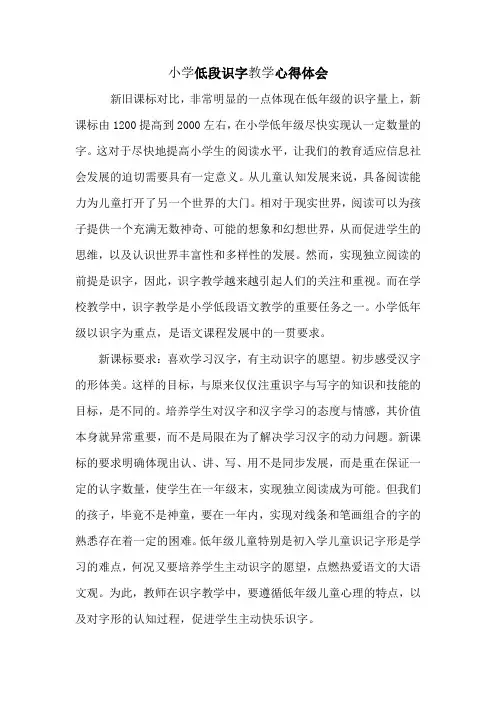 小学低段识字教学心得体会

新旧课标对比，非常明显的一点体现在低年级的识字量上，新课标由1200提高到2000左右，在小学低年级尽快实现认一定数量的字。这对于尽快地提高小学生的阅读水平，让我们的教育适应信息社会发展的迫切需要具有一定意义。从儿童认知发展来说，具备阅读能力为儿童打开了另一个世界的大门。相对于现实世界，阅读可以为孩子提供一个充满无数神奇、可能的想象和幻想世界，从而促进学生的思维，以及认识世界丰富性和多样性的发展。然而，实现独立阅读的前提是识字，因此，识字教学越来越引起人们的关注和重视。而在学校教学中，识字教学是小学低段语文教学的重要任务之一。小学低年级以识字为重点，是语文课程发展中的一贯要求。

新课标要求：喜欢学习汉字，有主动识字的愿望。初步感受汉字的形体美。这样的目标，与原来仅仅注重识字与写字的知识和技能的目标，是不同的。培养学生对汉字和汉字学习的态度与情感，其价值本身就异常重要，而不是局限在为了解决学习汉字的动力问题。新课标的要求明确体现出认、讲、写、用不是同步发展，而是重在保证一定的认字数量，使学生在一年级末，实现独立阅读成为可能。但我们的孩子，毕竟不是神童，要在一年内，实现对线条和笔画组合的字的熟悉存在着一定的困难。低年级儿童特别是初入学儿童识记字形是学习的难点，何况又要培养学生主动识字的愿望，点燃热爱语文的大语文观。为此，教师在识字教学中，要遵循低年级儿童心理的特点，以及对字形的认知过程，促进学生主动快乐识字。